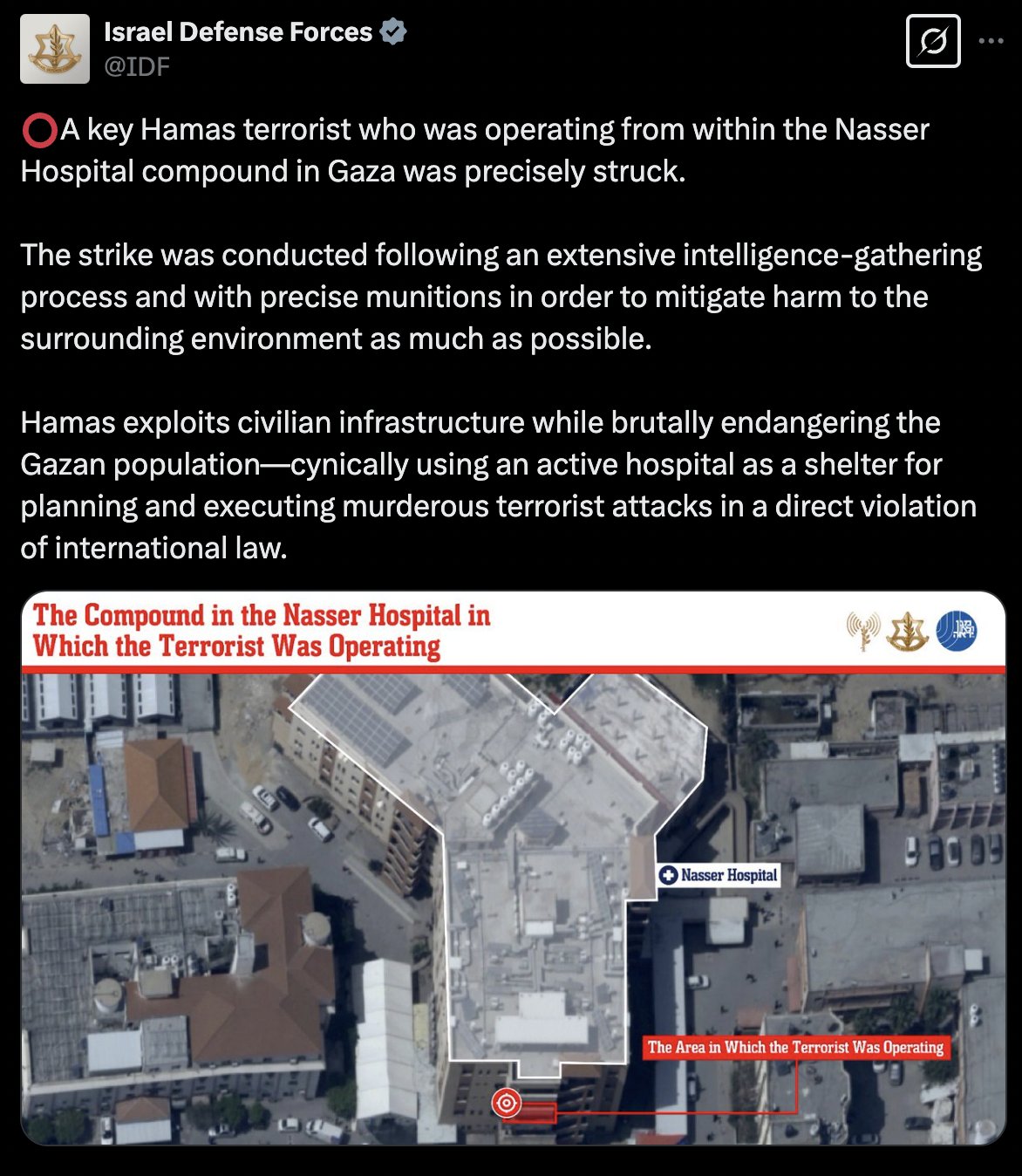 Israel Defense Forces
@IDF

⭕A key Hamas terrorist who was operating from within the Nasser Hospital compound in Gaza was precisely struck.

The strike was conducted following an extensive intelligence-gathering process and with precise munitions in order to mitigate harm to the surrounding environment as much as possible.

Hamas exploits civilian infrastructure while brutally endangering the Gazan population—cynically using an active hospital as a shelter for planning and executing murderous terrorist attacks in a direct violation of international law.

The Compound in the Nasser Hospital in Which the Terrorist Was Operating

Nasser Hospital

The Area in Which the Terrorist Was Operating